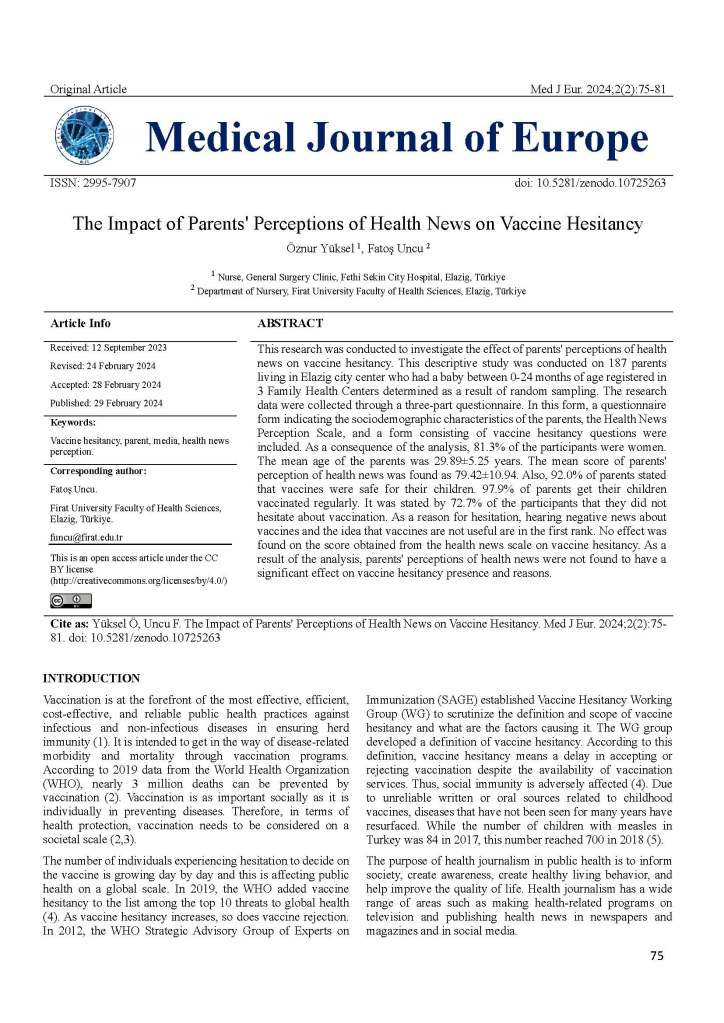 Original Article

Med J Eur. 2024;2(2):75-81

Medical Journal of Europe

ISSN: 2995-7907

doi: 10.5281/zenodo.10725263

The Impact of Parents' Perceptions of Health News on Vaccine Hesitancy

Öznur Yüksel $^1$, Fatoş Uncu $^2$

$^1$ Nurse, General Surgery Clinic, Fethi Sekin City Hospital, Elazig, Türkiye
$^2$ Department of Nursery, Firat University Faculty of Health Sciences, Elazig, Türkiye

Article Info

Received: 12 September 2023

Revised: 24 February 2024

Accepted: 28 February 2024

Published: 29 February 2024

Keywords:

Vaccine hesitancy, parent, media, health news perception.

Corresponding author:

Fatoş Uncu.

Firat University Faculty of Health Sciences, Elazig, Türkiye.

funcu@firat.edu.tr

This is an open access article under the CC BY license (http://creativecommons.org/licenses/by/4.0/)

ABSTRACT

This research was conducted to investigate the effect of parents' perceptions of health news on vaccine hesitancy. This descriptive study was conducted on 187 parents living in Elazig city center who had a baby between 0-24 months of age registered in 3 Family Health Centers determined as a result of random sampling. The research data were collected through a three-part questionnaire. In this form, a questionnaire form indicating the sociodemographic characteristics of the parents, the Health News Perception Scale, and a form consisting of vaccine hesitancy questions were included. As a consequence of the analysis, 81.3% of the participants were women. The mean age of the parents was 29.89±5.25 years. The mean score of parents' perception of health news was found as 79.42±10.94. Also, 92.0% of parents stated that vaccines were safe for their children. 97.9% of parents get their children vaccinated regularly. It was stated by 72.7% of the participants that they did not hesitate about vaccination. As a reason for hesitation, hearing negative news about vaccines and the idea that vaccines are not useful are in the first rank. No effect was found on the score obtained from the health news scale on vaccine hesitancy. As a result of the analysis, parents' perceptions of health news were not found to have a significant effect on vaccine hesitancy presence and reasons.

Cite as: Yüksel Ö, Uncu F. The Impact of Parents' Perceptions of Health News on Vaccine Hesitancy. Med J Eur. 2024;2(2):75-81. doi: 10.5281/zenodo.10725263

INTRODUCTION

Vaccination is at the forefront of the most effective, efficient, cost-effective, and reliable public health practices against infectious and non-infectious diseases in ensuring herd immunity (1). It is intended to get in the way of disease-related morbidity and mortality through vaccination programs. According to 2019 data from the World Health Organization (WHO), nearly 3 million deaths can be prevented by vaccination (2). Vaccination is as important socially as it is individually in preventing diseases. Therefore, in terms of health protection, vaccination needs to be considered on a societal scale (2,3).

The number of individuals experiencing hesitation to decide on the vaccine is growing day by day and this is affecting public health on a global scale. In 2019, the WHO added vaccine hesitancy to the list among the top 10 threats to global health (4). As vaccine hesitancy increases, so does vaccine rejection. In 2012, the WHO Strategic Advisory Group of Experts on Immunization (SAGE) established Vaccine Hesitancy Working Group (WG) to scrutinize the definition and scope of vaccine hesitancy and what are the factors causing it. The WG group developed a definition of vaccine hesitancy. According to this definition, vaccine hesitancy means a delay in accepting or rejecting vaccination despite the availability of vaccination services. Thus, social immunity is adversely affected (4). Due to unreliable written or oral sources related to childhood vaccines, diseases that have not been seen for many years have resurfaced. While the number of children with measles in Turkey was 84 in 2017, this number reached 700 in 2018 (5).

The purpose of health journalism in public health is to inform society, create awareness, create healthy living behavior, and help improve the quality of life. Health journalism has a wide range of areas such as making health-related programs on television and publishing health news in newspapers and magazines and in social media.

75